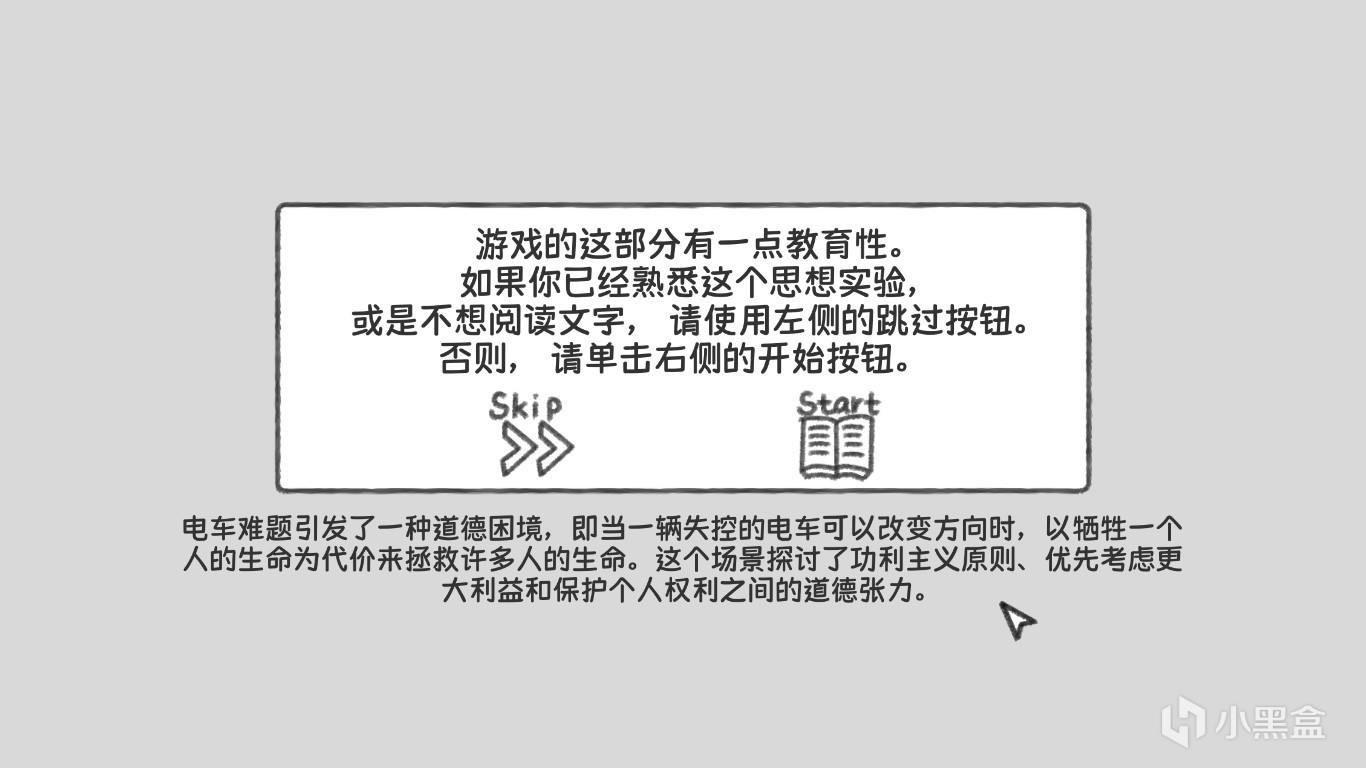 游戏的这部分有一点教育性。
如果你已经熟悉这个思想实验，
或是不想阅读文字， 请使用左侧的跳过按钮。
否则， 请单击右侧的开始按钮。

Skip

Start

电车难题引发了一种道德困境，即当一辆失控的电车可以改变方向时，以牺牲一个人的生命为代价来拯救许多人的生命。这个场景探讨了功利主义原则、优先考虑更大利益和保护个人权利之间的道德张力。

小黑盒